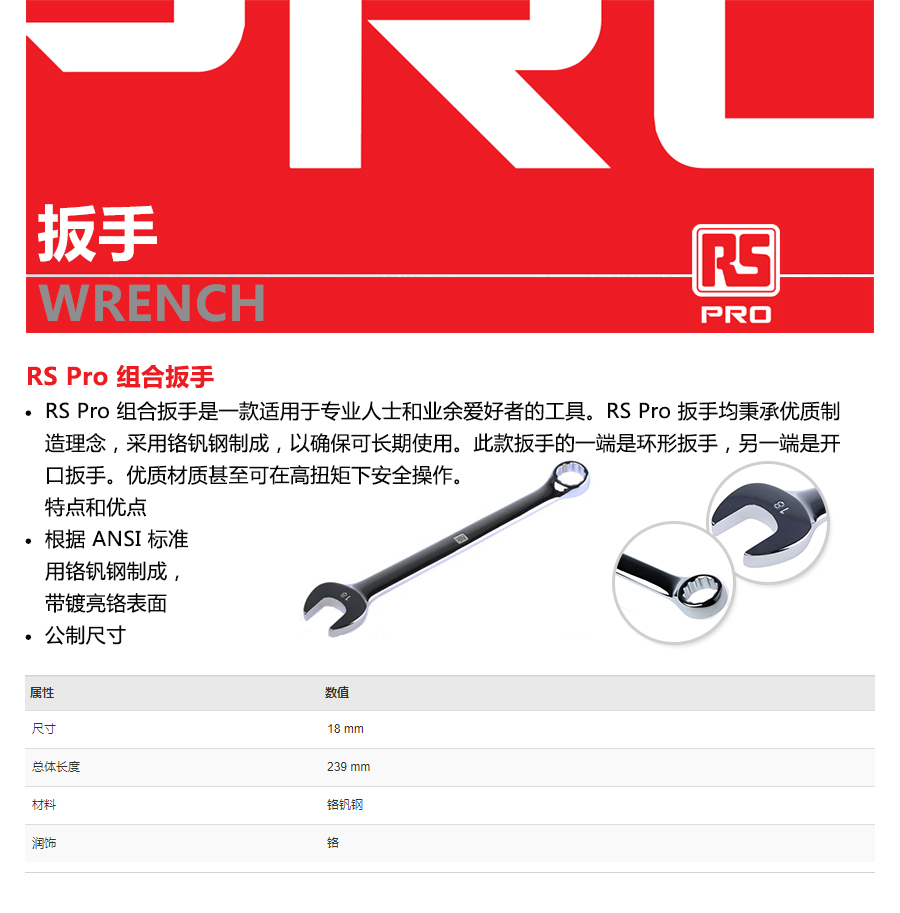 扳手

WRENCH

RS
PRO

RS Pro 组合扳手

• RS Pro 组合扳手是一款适用于专业人士和业余爱好者的工具。RS Pro 扳手均秉承优质制造理念，采用铬钒钢制成，以确保可长期使用。此款扳手的一端是环形扳手，另一端是开口扳手。优质材质甚至可在高扭矩下安全操作。
特点和优点
• 根据 ANSI 标准
用铬钒钢制成，
带镀亮铬表面
• 公制尺寸

| 属性 | 数值 |
|---|---|
| 尺寸 | 18 mm |
| 总体长度 | 239 mm |
| 材料 | 铬钒钢 |
| 润饰 | 铬 |